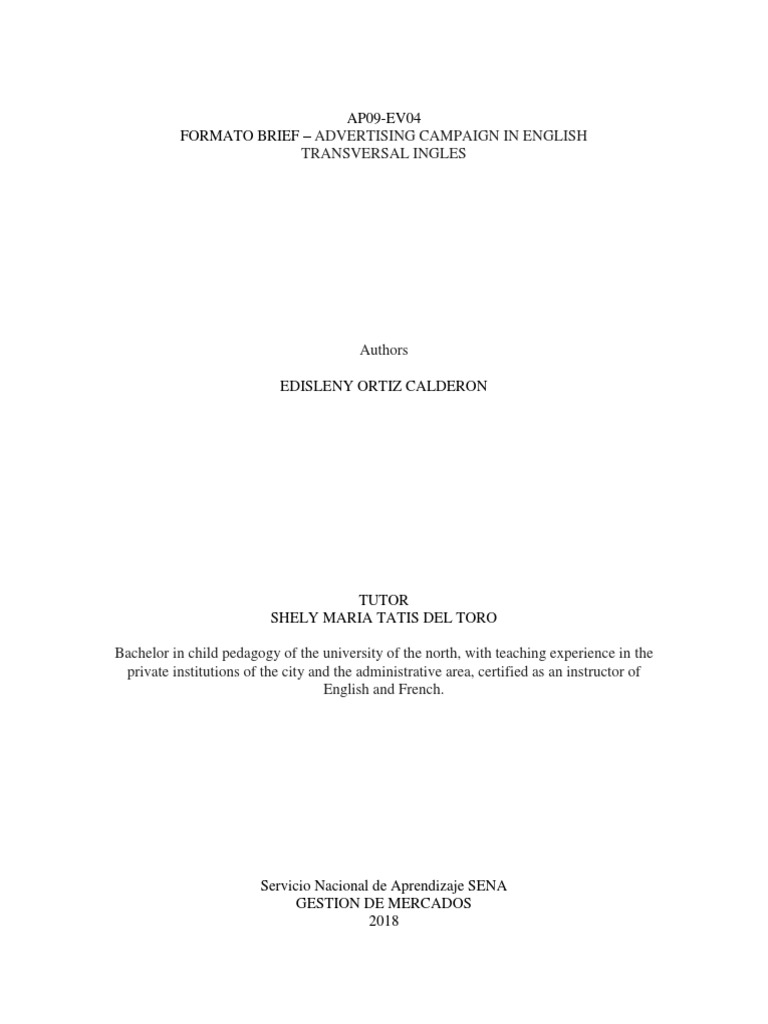 AP09-EV04
FORMATO BRIEF – ADVERTISING CAMPAIGN IN ENGLISH
TRANSVERSAL INGLES

Authors

EDISLENY ORTIZ CALDERON

TUTOR
SHELY MARIA TATIS DEL TORO

Bachelor in child pedagogy of the university of the north, with teaching experience in the private institutions of the city and the administrative area, certified as an instructor of English and French.

Servicio Nacional de Aprendizaje SENA
GESTION DE MERCADOS
2018